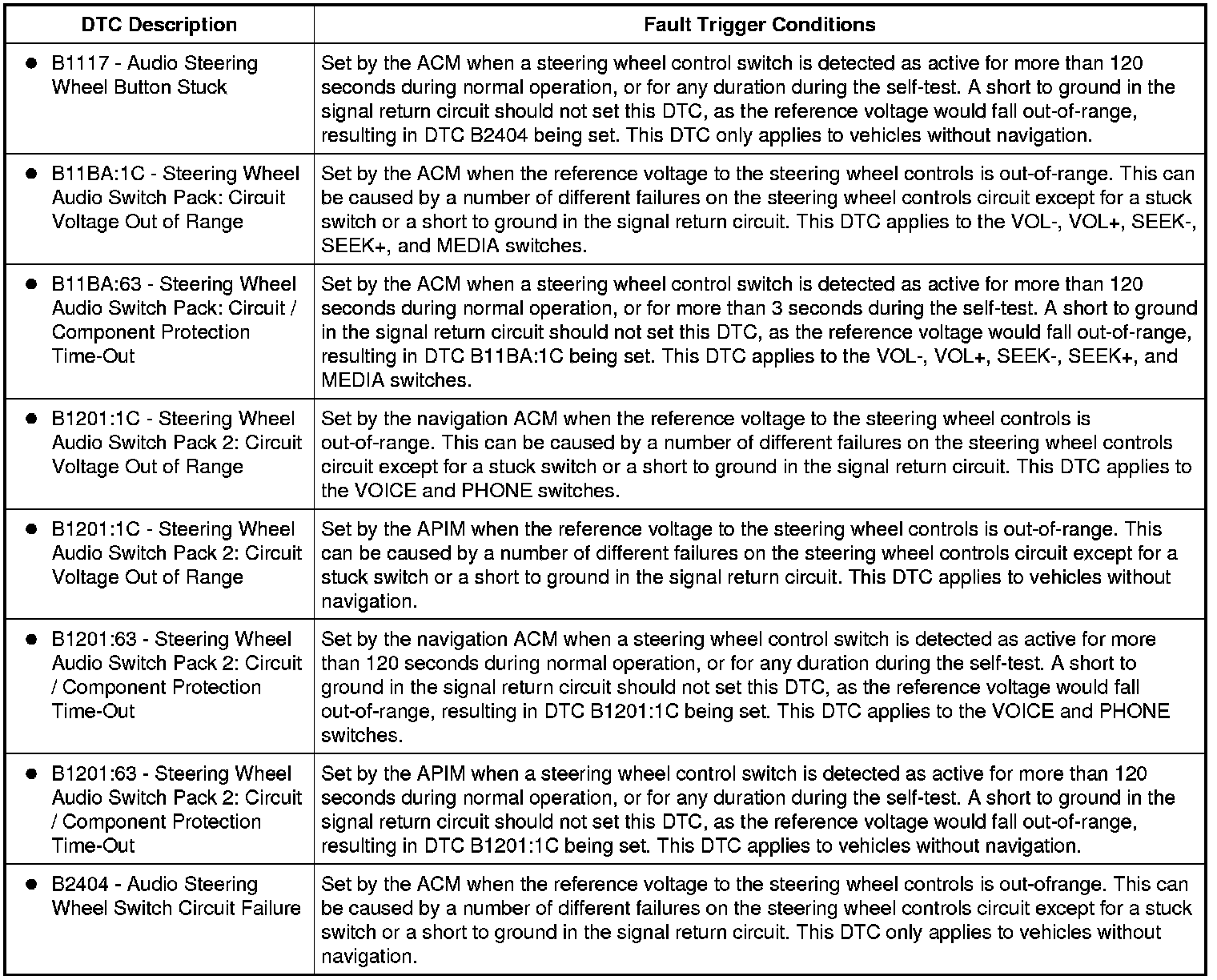 | DTC Description | Fault Trigger Conditions |
|---|---|
| ● B1117 - Audio Steering Wheel Button Stuck | Set by the ACM when a steering wheel control switch is detected as active for more than 120 seconds during normal operation, or for any duration during the self-test. A short to ground in the signal return circuit should not set this DTC, as the reference voltage would fall out-of-range, resulting in DTC B2404 being set. This DTC only applies to vehicles without navigation. |
| ● B11BA:1C - Steering Wheel Audio Switch Pack: Circuit Voltage Out of Range | Set by the ACM when the reference voltage to the steering wheel controls is out-of-range. This can be caused by a number of different failures on the steering wheel controls circuit except for a stuck switch or a short to ground in the signal return circuit. This DTC applies to the VOL-, VOL+, SEEK-, SEEK+, and MEDIA switches. |
| ● B11BA:63 - Steering Wheel Audio Switch Pack: Circuit / Component Protection Time-Out | Set by the ACM when a steering wheel control switch is detected as active for more than 120 seconds during normal operation, or for more than 3 seconds during the self-test. A short to ground in the signal return circuit should not set this DTC, as the reference voltage would fall out-of-range, resulting in DTC B11BA:1C being set. This DTC applies to the VOL-, VOL+, SEEK-, SEEK+, and MEDIA switches. |
| ● B1201:1C - Steering Wheel Audio Switch Pack 2: Circuit Voltage Out of Range | Set by the navigation ACM when the reference voltage to the steering wheel controls is out-of-range. This can be caused by a number of different failures on the steering wheel controls circuit except for a stuck switch or a short to ground in the signal return circuit. This DTC applies to the VOICE and PHONE switches. |
| ● B1201:1C - Steering Wheel Audio Switch Pack 2: Circuit Voltage Out of Range | Set by the APIM when the reference voltage to the steering wheel controls is out-of-range. This can be caused by a number of different failures on the steering wheel controls circuit except for a stuck switch or a short to ground in the signal return circuit. This DTC applies to vehicles without navigation. |
| ● B1201:63 - Steering Wheel Audio Switch Pack 2: Circuit / Component Protection Time-Out | Set by the navigation ACM when a steering wheel control switch is detected as active for more than 120 seconds during normal operation, or for any duration during the self-test. A short to ground in the signal return circuit should not set this DTC, as the reference voltage would fall out-of-range, resulting in DTC B1201:1C being set. This DTC applies to the VOICE and PHONE switches. |
| ● B1201:63 - Steering Wheel Audio Switch Pack 2: Circuit / Component Protection Time-Out | Set by the APIM when a steering wheel control switch is detected as active for more than 120 seconds during normal operation, or for any duration during the self-test. A short to ground in the signal return circuit should not set this DTC, as the reference voltage would fall out-of-range, resulting in DTC B1201:1C being set. This DTC applies to vehicles without navigation. |
| ● B2404 - Audio Steering Wheel Switch Circuit Failure | Set by the ACM when the reference voltage to the steering wheel controls is out-ofrange. This can be caused by a number of different failures on the steering wheel controls circuit except for a stuck switch or a short to ground in the signal return circuit. This DTC only applies to vehicles without navigation. |